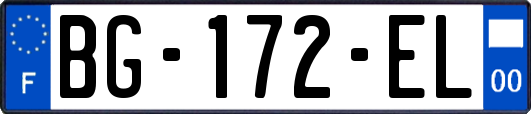 F
BG-172-EL
00